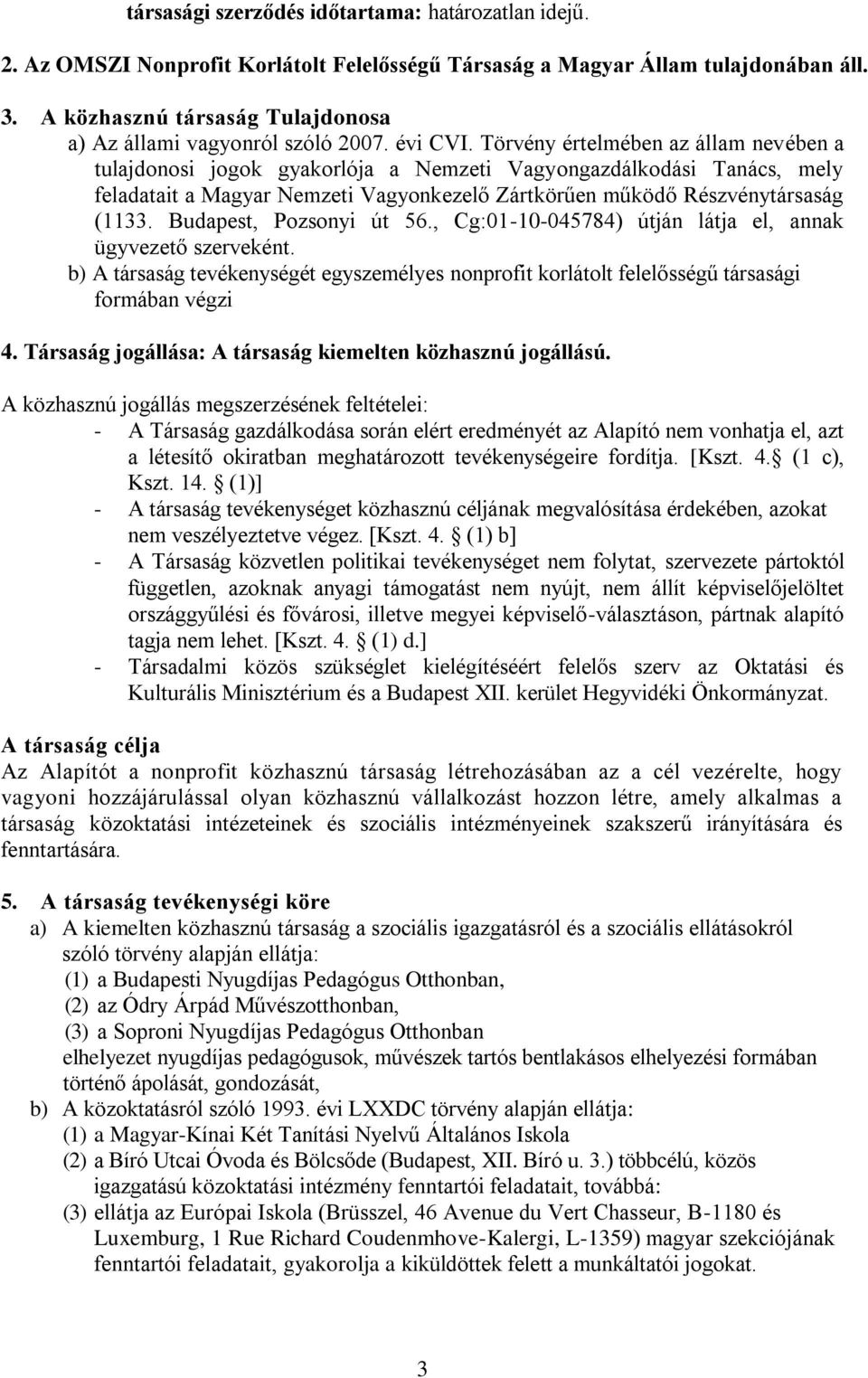 társasági szerződés időtartama: határozatlan idejű.

2. Az OMSZI Nonprofit Korlátolt Felelősségű Társaság a Magyar Állam tulajdonában áll.

3. A közhasznú társaság Tulajdonosa
a) Az állami vagyonról szóló 2007. évi CVI. Törvény értelmében az állam nevében a tulajdonosi jogok gyakorlója a Nemzeti Vagyongazdálkodási Tanács, mely feladatait a Magyar Nemzeti Vagyonkezelő Zártkörűen működő Részvénytársaság (1133. Budapest, Pozsonyi út 56., Cg:01-10-045784) útján látja el, annak ügyvezető szerveként.
b) A társaság tevékenységét egyszemélyes nonprofit korlátolt felelősségű társasági formában végzi

4. Társaság jogállása: A társaság kiemelten közhasznú jogállású.

A közhasznú jogállás megszerzésének feltételei:
- A Társaság gazdálkodása során elért eredményét az Alapító nem vonhatja el, azt a létesítő okiratban meghatározott tevékenységeire fordítja. [Kszt. 4. (1 c), Kszt. 14. (1)]
- A társaság tevékenységet közhasznú céljának megvalósítása érdekében, azokat nem veszélyeztetve végez. [Kszt. 4. (1) b]
- A Társaság közvetlen politikai tevékenységet nem folytat, szervezete pártoktól független, azoknak anyagi támogatást nem nyújt, nem állít képviselőjelöltet országgyűlési és fővárosi, illetve megyei képviselő-választáson, pártnak alapító tagja nem lehet. [Kszt. 4. (1) d.]
- Társadalmi közös szükséglet kielégítéséért felelős szerv az Oktatási és Kulturális Minisztérium és a Budapest XII. kerület Hegyvidéki Önkormányzat.

A társaság célja
Az Alapítót a nonprofit közhasznú társaság létrehozásában az a cél vezérelte, hogy vagyoni hozzájárulással olyan közhasznú vállalkozást hozzon létre, amely alkalmas a társaság közoktatási intézeteinek és szociális intézményeinek szakszerű irányítására és fenntartására.

5. A társaság tevékenységi köre
a) A kiemelten közhasznú társaság a szociális igazgatásról és a szociális ellátásokról szóló törvény alapján ellátja:
(1) a Budapesti Nyugdíjas Pedagógus Otthonban,
(2) az Ódry Árpád Művészotthonban,
(3) a Soproni Nyugdíjas Pedagógus Otthonban
elhelyezet nyugdíjas pedagógusok, művészek tartós bentlakásos elhelyezési formában történő ápolását, gondozását,
b) A közoktatásról szóló 1993. évi LXXDC törvény alapján ellátja:
(1) a Magyar-Kínai Két Tanítási Nyelvű Általános Iskola
(2) a Bíró Utcai Óvoda és Bölcsőde (Budapest, XII. Bíró u. 3.) többcélú, közös igazgatású közoktatási intézmény fenntartói feladatait, továbbá:
(3) ellátja az Európai Iskola (Brüsszel, 46 Avenue du Vert Chasseur, B-1180 és Luxemburg, 1 Rue Richard Coudenmhove-Kalergi, L-1359) magyar szekciójának fenntartói feladatait, gyakorolja a kiküldöttek felett a munkáltatói jogokat.

3